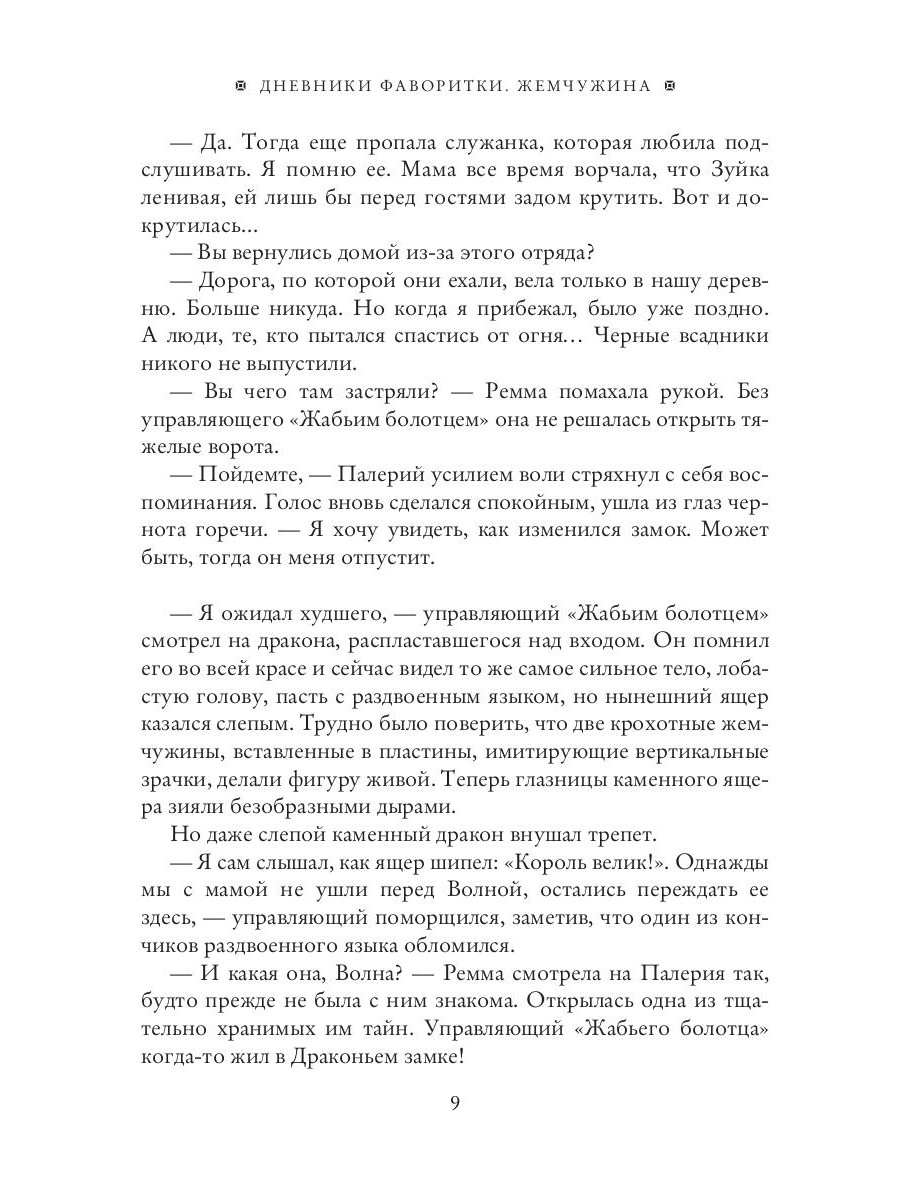 ДНЕВНИКИ ФАВОРИТКИ. ЖЕМЧУЖИНА

— Да. Тогда еще пропала служанка, которая любила подслушивать. Я помню ее. Мама все время ворчала, что Зуйка ленивая, ей лишь бы перед гостями задом крутить. Вот и докрутилась...

— Вы вернулись домой из-за этого отряда?

— Дорога, по которой они ехали, вела только в нашу деревню. Больше никуда. Но когда я прибежал, было уже поздно. А люди, те, кто пытался спастись от огня… Черные всадники никого не выпустили.

— Вы чего там застряли? — Ремма помахала рукой. Без управляющего «Жабьим болотцем» она не решалась открыть тяжелые ворота.

— Пойдемте, — Палерий усилием воли стряхнул с себя воспоминания. Голос вновь сделался спокойным, ушла из глаз чернота горечи. — Я хочу увидеть, как изменился замок. Может быть, тогда он меня отпустит.

— Я ожидал худшего, — управляющий «Жабьим болотцем» смотрел на дракона, распластавшегося над входом. Он помнил его во всей красе и сейчас видел то же самое сильное тело, лобастую голову, пасть с раздвоенным языком, но нынешний ящер казался слепым. Трудно было поверить, что две крохотные жемчужины, вставленные в пластины, имитирующие вертикальные зрачки, делали фигуру живой. Теперь глазницы каменного ящера зияли безобразными дырами.

Но даже слепой каменный дракон внушал трепет.

— Я сам слышал, как ящер шипел: «Король велик!». Однажды мы с мамой не ушли перед Волной, остались переждать ее здесь, — управляющий поморщился, заметив, что один из кончиков раздвоенного языка обломился.

— И какая она, Волна? — Ремма смотрела на Палерия так, будто прежде не была с ним знакома. Открылась одна из тщательно хранимых им тайн. Управляющий «Жабьего болотца» когда-то жил в Драконьем замке!

9